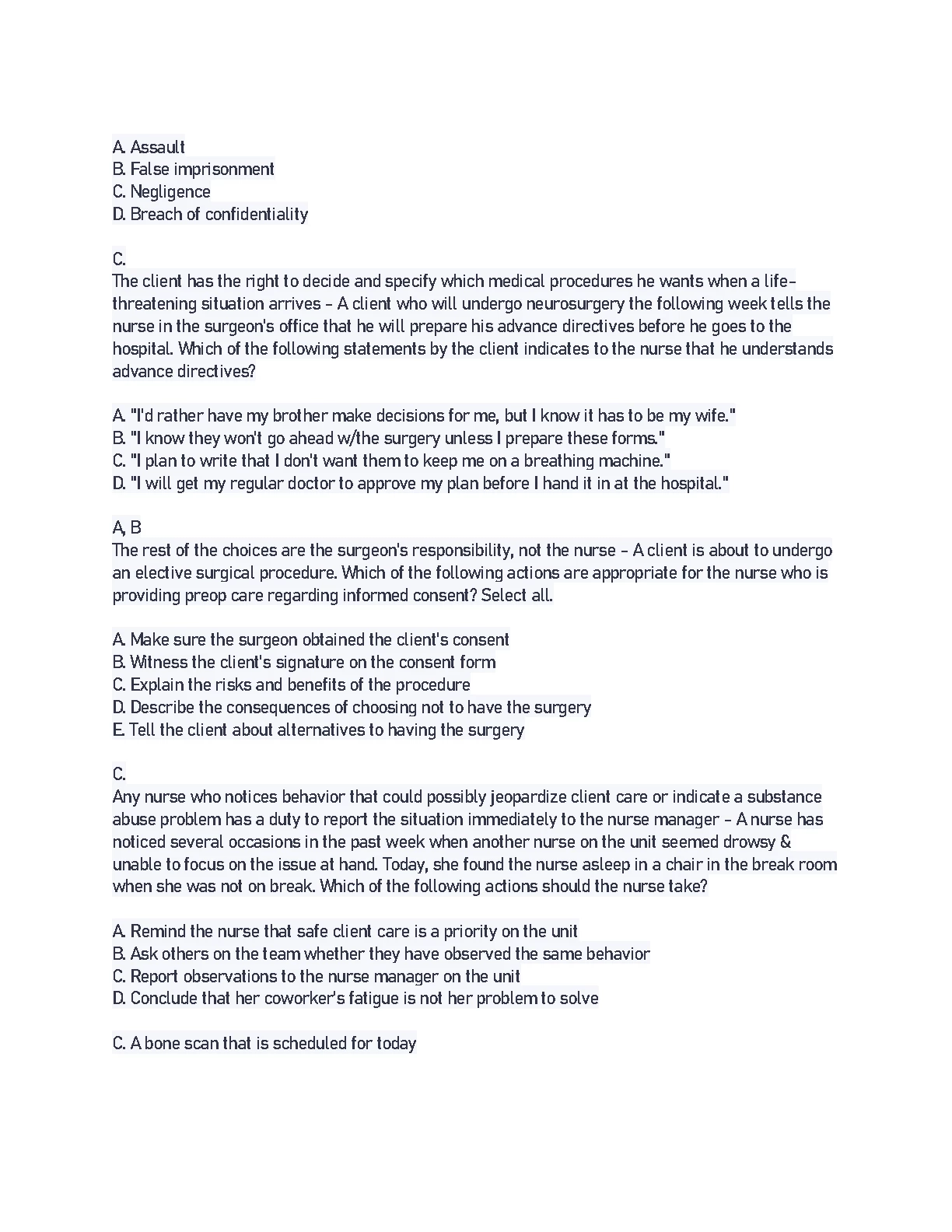 A. Assault
B. False imprisonment
C. Negligence
D. Breach of confidentiality

C.
The client has the right to decide and specify which medical procedures he wants when a life-threatening situation arrives - A client who will undergo neurosurgery the following week tells the nurse in the surgeon's office that he will prepare his advance directives before he goes to the hospital. Which of the following statements by the client indicates to the nurse that he understands advance directives?

A. "I'd rather have my brother make decisions for me, but I know it has to be my wife."
B. "I know they won't go ahead w/the surgery unless I prepare these forms."
C. "I plan to write that I don't want them to keep me on a breathing machine."
D. "I will get my regular doctor to approve my plan before I hand it in at the hospital."

A, B
The rest of the choices are the surgeon's responsibility, not the nurse - A client is about to undergo an elective surgical procedure. Which of the following actions are appropriate for the nurse who is providing preop care regarding informed consent? Select all.

A. Make sure the surgeon obtained the client's consent
B. Witness the client's signature on the consent form
C. Explain the risks and benefits of the procedure
D. Describe the consequences of choosing not to have the surgery
E. Tell the client about alternatives to having the surgery

C.
Any nurse who notices behavior that could possibly jeopardize client care or indicate a substance abuse problem has a duty to report the situation immediately to the nurse manager - A nurse has noticed several occasions in the past week when another nurse on the unit seemed drowsy & unable to focus on the issue at hand. Today, she found the nurse asleep in a chair in the break room when she was not on break. Which of the following actions should the nurse take?

A. Remind the nurse that safe client care is a priority on the unit
B. Ask others on the team whether they have observed the same behavior
C. Report observations to the nurse manager on the unit
D. Conclude that her coworker's fatigue is not her problem to solve

C. A bone scan that is scheduled for today